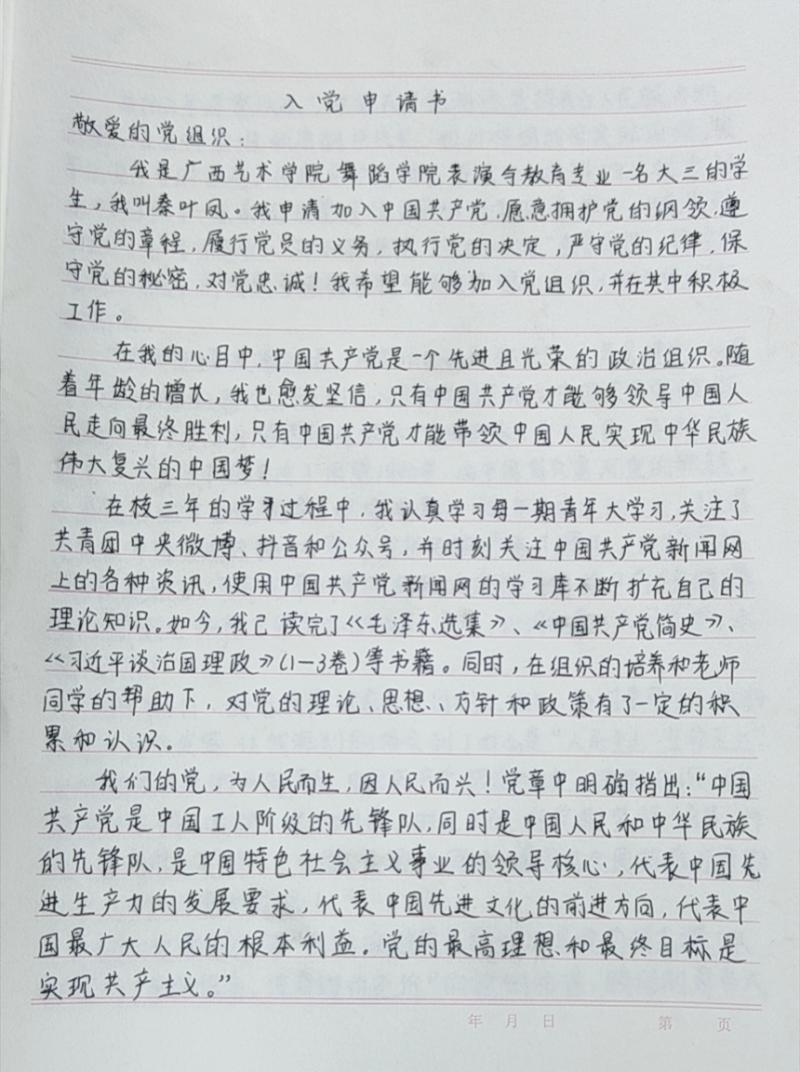 入党申请书

敬爱的党组织：

我是广西艺术学院舞蹈学院表演与教育专业一名大三的学生，我叫秦叶凤。我申请加入中国共产党，愿意拥护党的纲领，遵守党的章程，履行党员的义务，执行党的决定，严守党的纪律，保守党的秘密，对党忠诚！我希望能够加入党组织，并在其中积极工作。

在我的心目中，中国共产党是一个先进且光荣的政治组织。随着年龄的增长，我也愈发坚信，只有中国共产党才能够领导中国人民走向最终胜利，只有中国共产党才能带领中国人民实现中华民族伟大复兴的中国梦！

在校三年的学习过程中，我认真学习每一期青年大学习，关注了共青团中央微博、抖音和公众号，并时刻关注中国共产党新闻网上的各种资讯，使用中国共产党新闻网的学习库不断扩充自己的理论知识。如今，我已读完了《毛泽东选集》、《中国共产党简史》、《习近平谈治国理政》(1-3卷)等书籍。同时，在组织的培养和老师同学的帮助下，对党的理论、思想、方针和政策有了一定的积累和认识。

我们的党，为人民而生，因人民而兴！党章中明确指出："中国共产党是中国工人阶级的先锋队，同时是中国人民和中华民族的先锋队，是中国特色社会主义事业的领导核心，代表中国先进生产力的发展要求，代表中国先进文化的前进方向，代表中国最广大人民的根本利益。党的最高理想和最终目标是实现共产主义。"

年 月 日 第 页